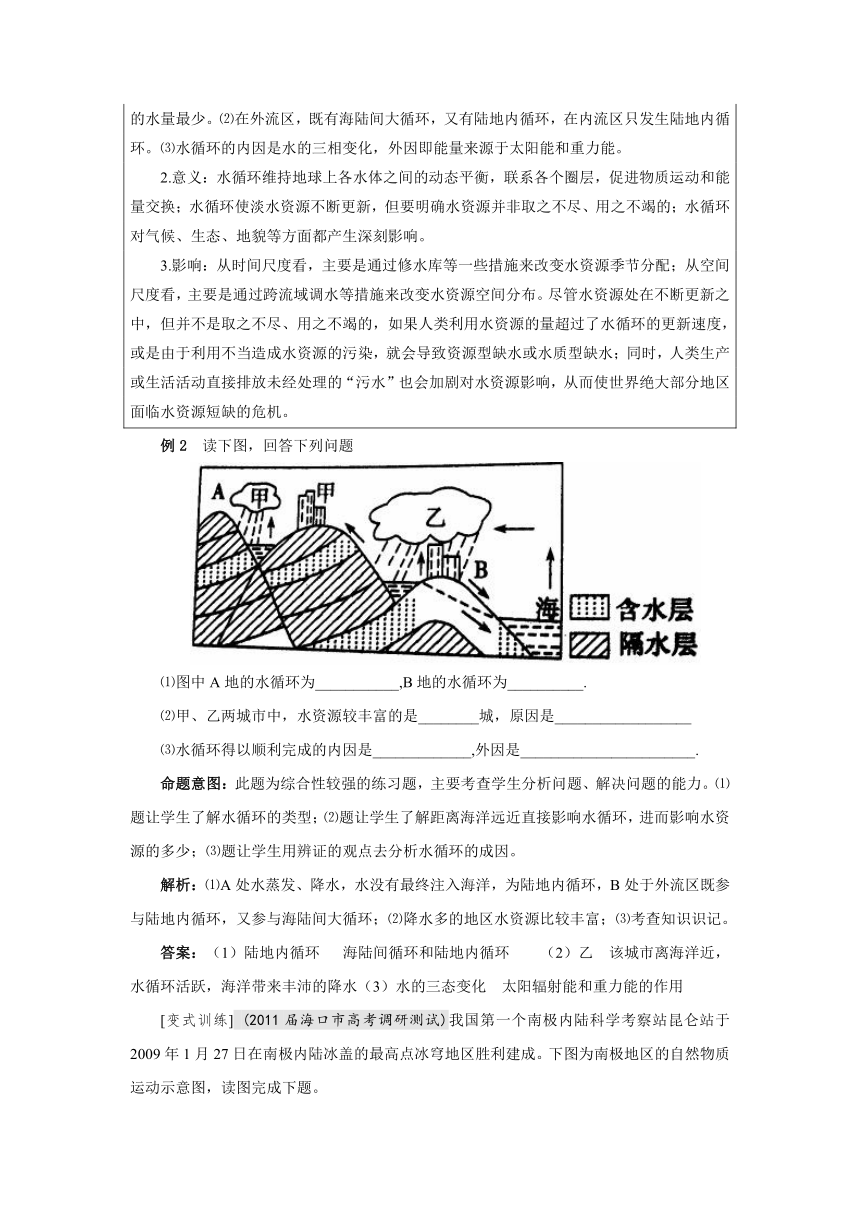 的水量最少。⑵在外流区，既有海陆间大循环，又有陆地内循环，在内流区只发生陆地内循环。⑶水循环的内因是水的三相变化，外因即能量来源于太阳能和重力能。

2.意义：水循环维持地球上各水体之间的动态平衡，联系各个圈层，促进物质运动和能量交换；水循环使淡水资源不断更新，但要明确水资源并非取之不尽、用之不竭的；水循环对气候、生态、地貌等方面都产生深刻影响。

3.影响：从时间尺度看，主要是通过修水库等一些措施来改变水资源季节分配；从空间尺度看，主要是通过跨流域调水等措施来改变水资源空间分布。尽管水资源处在不断更新之中，但并不是取之不尽、用之不竭的，如果人类利用水资源的量超过了水循环的更新速度，或是由于利用不当造成水资源的污染，就会导致资源型缺水或水质型缺水；同时，人类生产或生活活动直接排放未经处理的“污水”也会加剧对水资源影响，从而使世界绝大部分地区面临水资源短缺的危机。

例 2 读下图，回答下列问题

A 甲 甲 乙 B 海 含水层 隔水层

⑴图中 A 地的水循环为___________,B 地的水循环为__________.

⑵甲、乙两城市中，水资源较丰富的是________城，原因是__________________

⑶水循环得以顺利完成的内因是_____________,外因是_______________________.

命题意图：此题为综合性较强的练习题，主要考查学生分析问题、解决问题的能力。⑴题让学生了解水循环的类型；⑵题让学生了解距离海洋远近直接影响水循环，进而影响水资源的多少；⑶题让学生用辨证的观点去分析水循环的成因。

解析：⑴A 处水蒸发、降水，水没有最终注入海洋，为陆地内循环，B 处于外流区既参与陆地内循环，又参与海陆间大循环；⑵降水多的地区水资源比较丰富；⑶考查知识识记。

答案：（1）陆地内循环　海陆间循环和陆地内循环　（2）乙　该城市离海洋近，水循环活跃，海洋带来丰沛的降水（3）水的三态变化　太阳辐射能和重力能的作用

[变式训练]（2011 届海口市高考调研测试）我国第一个南极内陆科学考察站昆仑站于 2009 年 1 月 27 日在南极内陆冰盖的最高点冰穹地区胜利建成。下图为南极地区的自然物质运动示意图，读图完成下题。